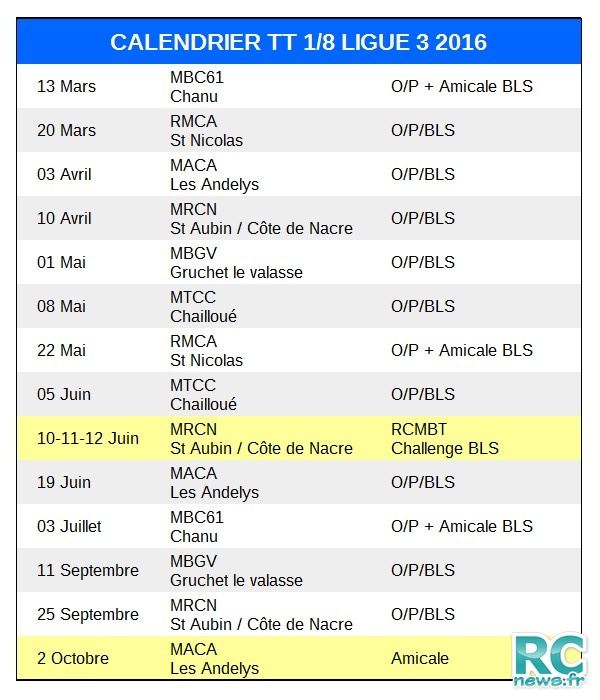 CALENDRIER TT 1/8 LIGUE 3 2016

| | | |
|---|---|---|
| 13 Mars | MBC61 Chanu | O/P + Amicale BLS |
| 20 Mars | RMCA St Nicolas | O/P/BLS |
| 03 Avril | MACA Les Andelys | O/P/BLS |
| 10 Avril | MRCN St Aubin / Côte de Nacre | O/P/BLS |
| 01 Mai | MBGV Gruchet le valasse | O/P/BLS |
| 08 Mai | MTCC Chailloué | O/P/BLS |
| 22 Mai | RMCA St Nicolas | O/P + Amicale BLS |
| 05 Juin | MTCC Chailloué | O/P/BLS |
| 10-11-12 Juin | MRCN St Aubin / Côte de Nacre | RCMBT Challenge BLS |
| 19 Juin | MACA Les Andelys | O/P/BLS |
| 03 Juillet | MBC61 Chanu | O/P + Amicale BLS |
| 11 Septembre | MBGV Gruchet le valasse | O/P/BLS |
| 25 Septembre | MRCN St Aubin / Côte de Nacre | O/P/BLS |
| 2 Octobre | MACA Les Andelys | Amicale |

RC news.fr